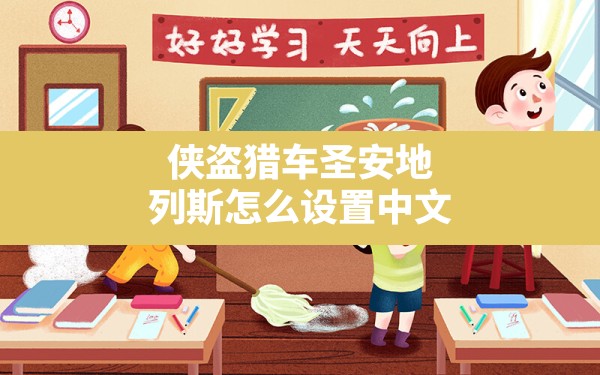 好好学习 天天向上

侠盗猎车圣安地列斯怎么设置中文